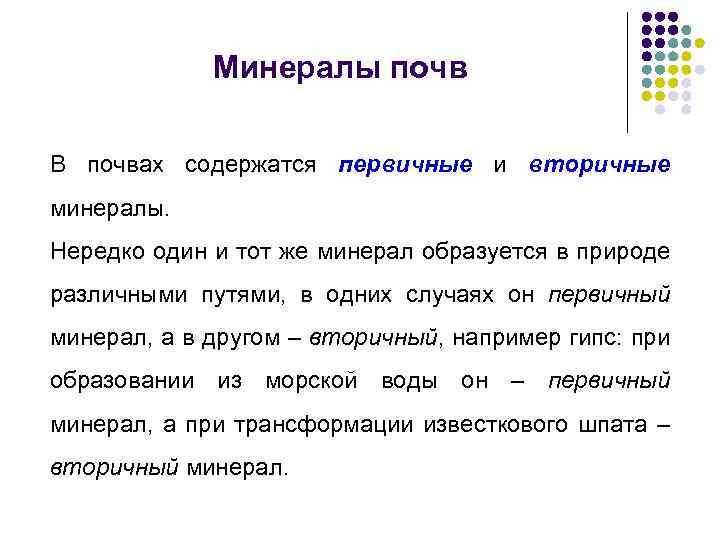 Минералы почв

В почвах содержатся первичные и вторичные минералы.

Нередко один и тот же минерал образуется в природе различными путями, в одних случаях он первичный минерал, а в другом – вторичный, например гипс: при образовании из морской воды он – первичный минерал, а при трансформации известкового шпата – вторичный минерал.